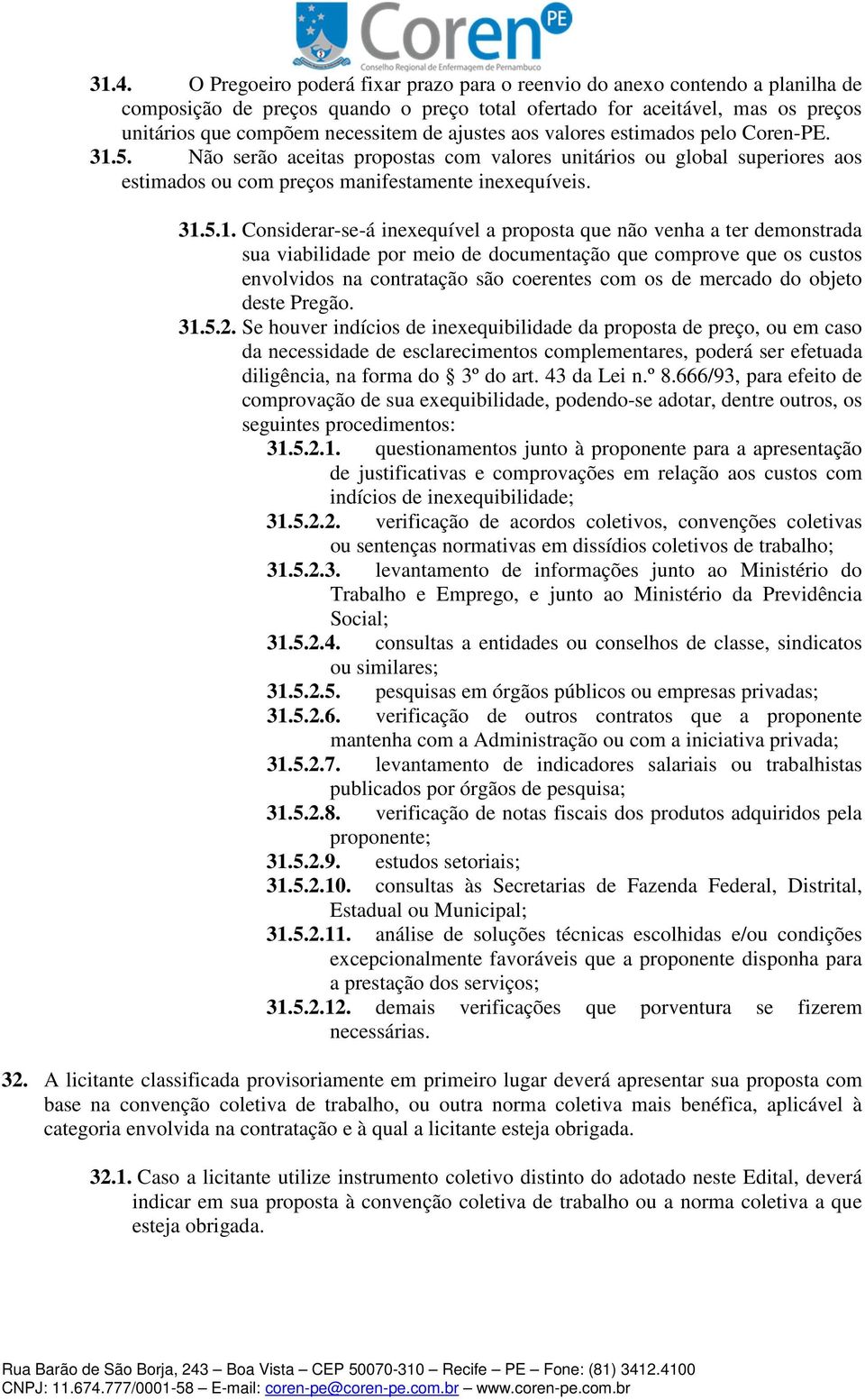 Coren PE
Conselho Regional de Enfermagem de Pernambuco

31.4. O Pregoeiro poderá fixar prazo para o reenvio do anexo contendo a planilha de composição de preços quando o preço total ofertado for aceitável, mas os preços unitários que compõem necessitem de ajustes aos valores estimados pelo Coren-PE.

31.5. Não serão aceitas propostas com valores unitários ou global superiores aos estimados ou com preços manifestamente inexequíveis.

31.5.1. Considerar-se-á inexequível a proposta que não venha a ter demonstrada sua viabilidade por meio de documentação que comprove que os custos envolvidos na contratação são coerentes com os de mercado do objeto deste Pregão.

31.5.2. Se houver indícios de inexequibilidade da proposta de preço, ou em caso da necessidade de esclarecimentos complementares, poderá ser efetuada diligência, na forma do § 3º do art. 43 da Lei n.º 8.666/93, para efeito de comprovação de sua exequibilidade, podendo-se adotar, dentre outros, os seguintes procedimentos:

31.5.2.1. questionamentos junto à proponente para a apresentação de justificativas e comprovações em relação aos custos com indícios de inexequibilidade;

31.5.2.2. verificação de acordos coletivos, convenções coletivas ou sentenças normativas em dissídios coletivos de trabalho;

31.5.2.3. levantamento de informações junto ao Ministério do Trabalho e Emprego, e junto ao Ministério da Previdência Social;

31.5.2.4. consultas a entidades ou conselhos de classe, sindicatos ou similares;

31.5.2.5. pesquisas em órgãos públicos ou empresas privadas;

31.5.2.6. verificação de outros contratos que a proponente mantenha com a Administração ou com a iniciativa privada;

31.5.2.7. levantamento de indicadores salariais ou trabalhistas publicados por órgãos de pesquisa;

31.5.2.8. verificação de notas fiscais dos produtos adquiridos pela proponente;

31.5.2.9. estudos setoriais;

31.5.2.10. consultas às Secretarias de Fazenda Federal, Distrital, Estadual ou Municipal;

31.5.2.11. análise de soluções técnicas escolhidas e/ou condições excepcionalmente favoráveis que a proponente disponha para a prestação dos serviços;

31.5.2.12. demais verificações que porventura se fizerem necessárias.

32. A licitante classificada provisoriamente em primeiro lugar deverá apresentar sua proposta com base na convenção coletiva de trabalho, ou outra norma coletiva mais benéfica, aplicável à categoria envolvida na contratação e à qual a licitante esteja obrigada.

32.1. Caso a licitante utilize instrumento coletivo distinto do adotado neste Edital, deverá indicar em sua proposta à convenção coletiva de trabalho ou a norma coletiva a que esteja obrigada.

Rua Barão de São Borja, 243 – Boa Vista – CEP 50070-310 – Recife – PE – Fone: (81) 3412.4100
CNPJ: 11.674.777/0001-58 – E-mail: coren-pe@coren-pe.com.br – www.coren-pe.com.br